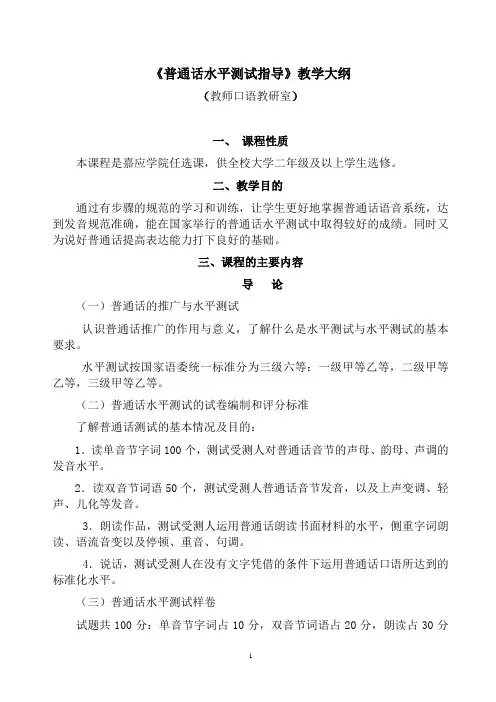 《普通话水平测试指导》教学大纲

（教师口语教研室）

一、 课程性质

本课程是嘉应学院任选课，供全校大学二年级及以上学生选修。

二、教学目的

通过有步骤的规范的学习和训练，让学生更好地掌握普通话语音系统，达到发音规范准确，能在国家举行的普通话水平测试中取得较好的成绩。同时又为说好普通话提高表达能力打下良好的基础。

三、课程的主要内容

导 论

（一）普通话的推广与水平测试

认识普通话推广的作用与意义，了解什么是水平测试与水平测试的基本要求。

水平测试按国家语委统一标准分为三级六等：一级甲等乙等，二级甲等乙等，三级甲等乙等。

（二）普通话水平测试的试卷编制和评分标准

了解普通话测试的基本情况及目的：

1．读单音节字词 100 个，测试受测人对普通话音节的声母、韵母、声调的发音水平。

2．读双音节词语 50 个，测试受测人普通话音节发音，以及上声变调、轻声、儿化等发音。

3．朗读作品，测试受测人运用普通话朗读书面材料的水平，侧重字词朗读、语流音变以及停顿、重音、句调。

4．说话，测试受测人在没有文字凭借的条件下运用普通话口语所达到的标准化水平。

（三）普通话水平测试样卷

试题共 100 分：单音节字词占 10 分，双音节词语占 20 分，朗读占 30 分

1